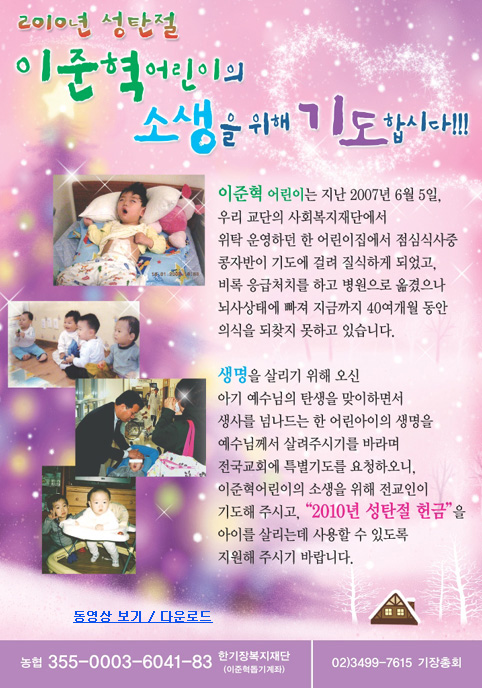 2010년 성탄절

이준혁어린이의

소생을 위해 기도합시다!!!

이준혁 어린이는 지난 2007년 6월 5일, 우리 교단의 사회복지재단에서 위탁 운영하던 한 어린이집에서 점심식사중 콩자반이 기도에 걸려 질식하게 되었고, 비록 응급처치를 하고 병원으로 옮겼으나 뇌사상태에 빠져 지금까지 40여개월 동안 의식을 되찾지 못하고 있습니다.

생명을 살리기 위해 오신 아기 예수님의 탄생을 맞이하면서 생사를 넘나드는 한 어린아이의 생명을 예수님께서 살려주시기를 바라며 전국교회에 특별기도를 요청하오니, 이준혁어린이의 소생을 위해 전교인이 기도해 주시고, "2010년 성탄절 헌금"을 아이를 살리는데 사용할 수 있도록 지원해 주시기 바랍니다.

동영상 보기 / 다운로드

농협 355-0003-6041-83 한기장복지재단 (이준혁돕기계좌)

02)3499-7615 기장총회